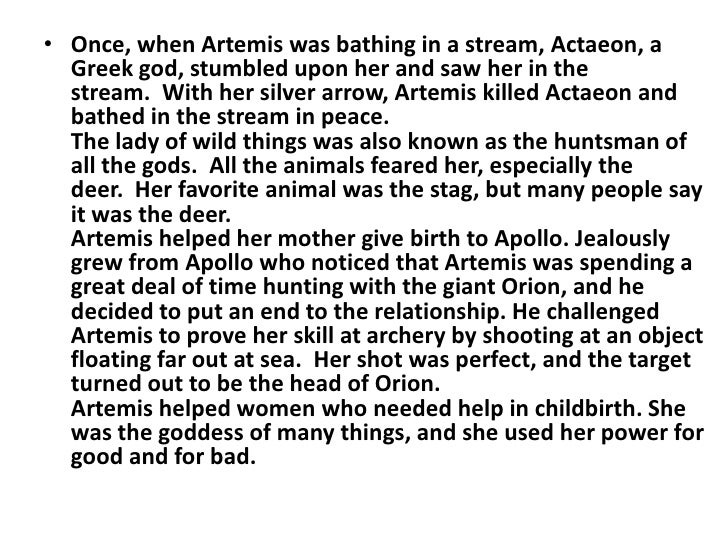 • Once, when Artemis was bathing in a stream, Actaeon, a Greek god, stumbled upon her and saw her in the stream. With her silver arrow, Artemis killed Actaeon and bathed in the stream in peace.
The lady of wild things was also known as the huntsman of all the gods. All the animals feared her, especially the deer. Her favorite animal was the stag, but many people say it was the deer.
Artemis helped her mother give birth to Apollo. Jealously grew from Apollo who noticed that Artemis was spending a great deal of time hunting with the giant Orion, and he decided to put an end to the relationship. He challenged Artemis to prove her skill at archery by shooting at an object floating far out at sea. Her shot was perfect, and the target turned out to be the head of Orion.
Artemis helped women who needed help in childbirth. She was the goddess of many things, and she used her power for good and for bad.